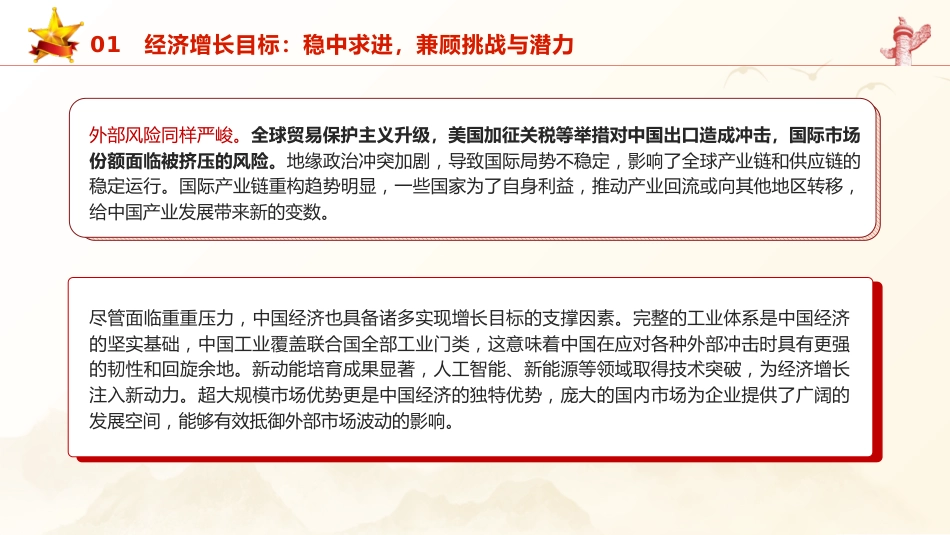 01　经济增长目标：稳中求进，兼顾挑战与潜力

外部风险同样严峻。全球贸易保护主义升级，美国加征关税等举措对中国出口造成冲击，国际市场份额面临被挤压的风险。地缘政治冲突加剧，导致国际局势不稳定，影响了全球产业链和供应链的稳定运行。国际产业链重构趋势明显，一些国家为了自身利益，推动产业回流或向其他地区转移，给中国产业发展带来新的变数。

尽管面临重重压力，中国经济也具备诸多实现增长目标的支撑因素。完整的工业体系是中国经济的坚实基础，中国工业覆盖联合国全部工业门类，这意味着中国在应对各种外部冲击时具有更强的韧性和回旋余地。新动能培育成果显著，人工智能、新能源等领域取得技术突破，为经济增长注入新动力。超大规模市场优势更是中国经济的独特优势，庞大的国内市场为企业提供了广阔的发展空间，能够有效抵御外部市场波动的影响。